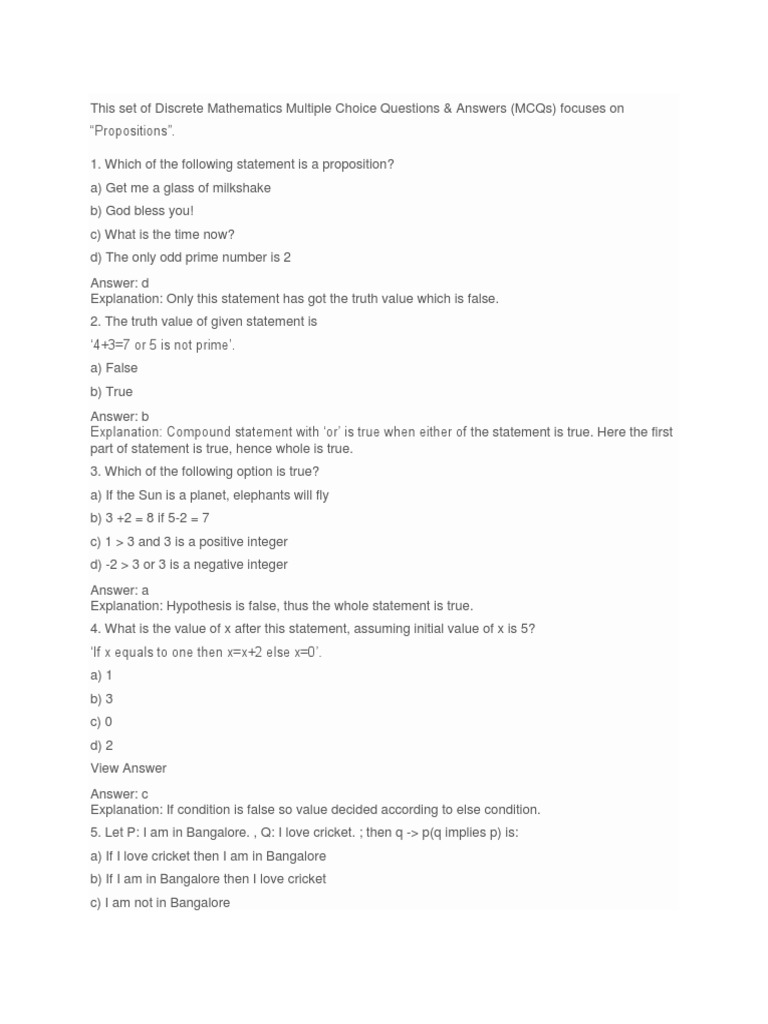 This set of Discrete Mathematics Multiple Choice Questions & Answers (MCQs) focuses on "Propositions".

1. Which of the following statement is a proposition?

a) Get me a glass of milkshake

b) God bless you!

c) What is the time now?

d) The only odd prime number is 2

Answer: d
Explanation: Only this statement has got the truth value which is false.

2. The truth value of given statement is

'4+3=7 or 5 is not prime'.

a) False

b) True

Answer: b
Explanation: Compound statement with 'or' is true when either of the statement is true. Here the first part of statement is true, hence whole is true.

3. Which of the following option is true?

a) If the Sun is a planet, elephants will fly

b) 3 +2 = 8 if 5-2 = 7

c) 1 > 3 and 3 is a positive integer

d) -2 > 3 or 3 is a negative integer

Answer: a
Explanation: Hypothesis is false, thus the whole statement is true.

4. What is the value of x after this statement, assuming initial value of x is 5?

'If x equals to one then x=x+2 else x=0'.

a) 1

b) 3

c) 0

d) 2

View Answer

Answer: c
Explanation: If condition is false so value decided according to else condition.

5. Let P: I am in Bangalore. , Q: I love cricket. ; then q -> p(q implies p) is:

a) If I love cricket then I am in Bangalore

b) If I am in Bangalore then I love cricket

c) I am not in Bangalore